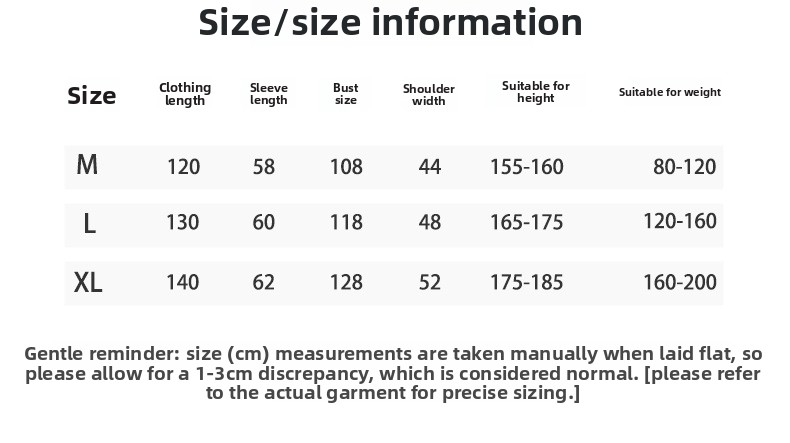 Size/size information

| Size | Clothing length | Sleeve length | Bust size | Shoulder width | Suitable for height | Suitable for weight |
|---|---|---|---|---|---|---|
| M | 120 | 58 | 108 | 44 | 155-160 | 80-120 |
| L | 130 | 60 | 118 | 48 | 165-175 | 120-160 |
| XL | 140 | 62 | 128 | 52 | 175-185 | 160-200 |

Gentle reminder: size (cm) measurements are taken manually when laid flat, so please allow for a 1-3cm discrepancy, which is considered normal. [please refer to the actual garment for precise sizing.]